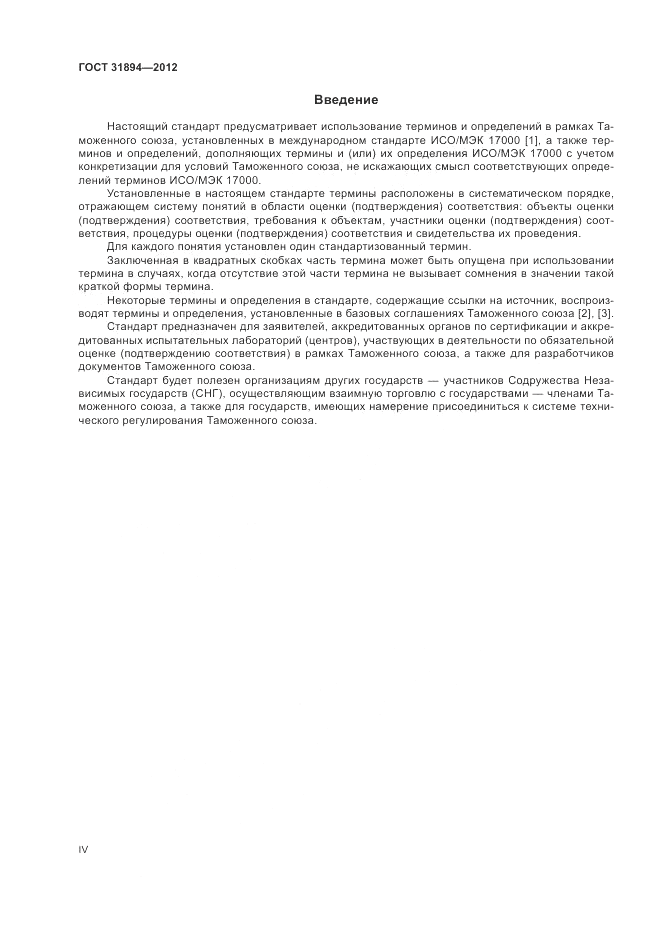 ГОСТ 31894—2012

Введение

Настоящий стандарт предусматривает использование терминов и определений в рамках Таможенного союза, установленных в международном стандарте ИСО/МЭК 17000 [1], а также терминов и определений, дополняющих термины и (или) их определения ИСО/МЭК 17000 с учетом конкретизации для условий Таможенного союза, не искажающих смысл соответствующих определений терминов ИСО/МЭК 17000.

Установленные в настоящем стандарте термины расположены в систематическом порядке, отражающем систему понятий в области оценки (подтверждения) соответствия: объекты оценки (подтверждения) соответствия, требования к объектам, участники оценки (подтверждения) соответствия, процедуры оценки (подтверждения) соответствия и свидетельства их проведения.

Для каждого понятия установлен один стандартизованный термин.

Заключенная в квадратных скобках часть термина может быть опущена при использовании термина в случаях, когда отсутствие этой части термина не вызывает сомнения в значении такой краткой формы термина.

Некоторые термины и определения в стандарте, содержащие ссылки на источник, воспроизводят термины и определения, установленные в базовых соглашениях Таможенного союза [2], [3].

Стандарт предназначен для заявителей, аккредитованных органов по сертификации и аккредитованных испытательных лабораторий (центров), участвующих в деятельности по обязательной оценке (подтверждению соответствия) в рамках Таможенного союза, а также для разработчиков документов Таможенного союза.

Стандарт будет полезен организациям других государств — участников Содружества Независимых государств (СНГ), осуществляющим взаимную торговлю с государствами — членами Таможенного союза, а также для государств, имеющих намерение присоединиться к системе технического регулирования Таможенного союза.

IV